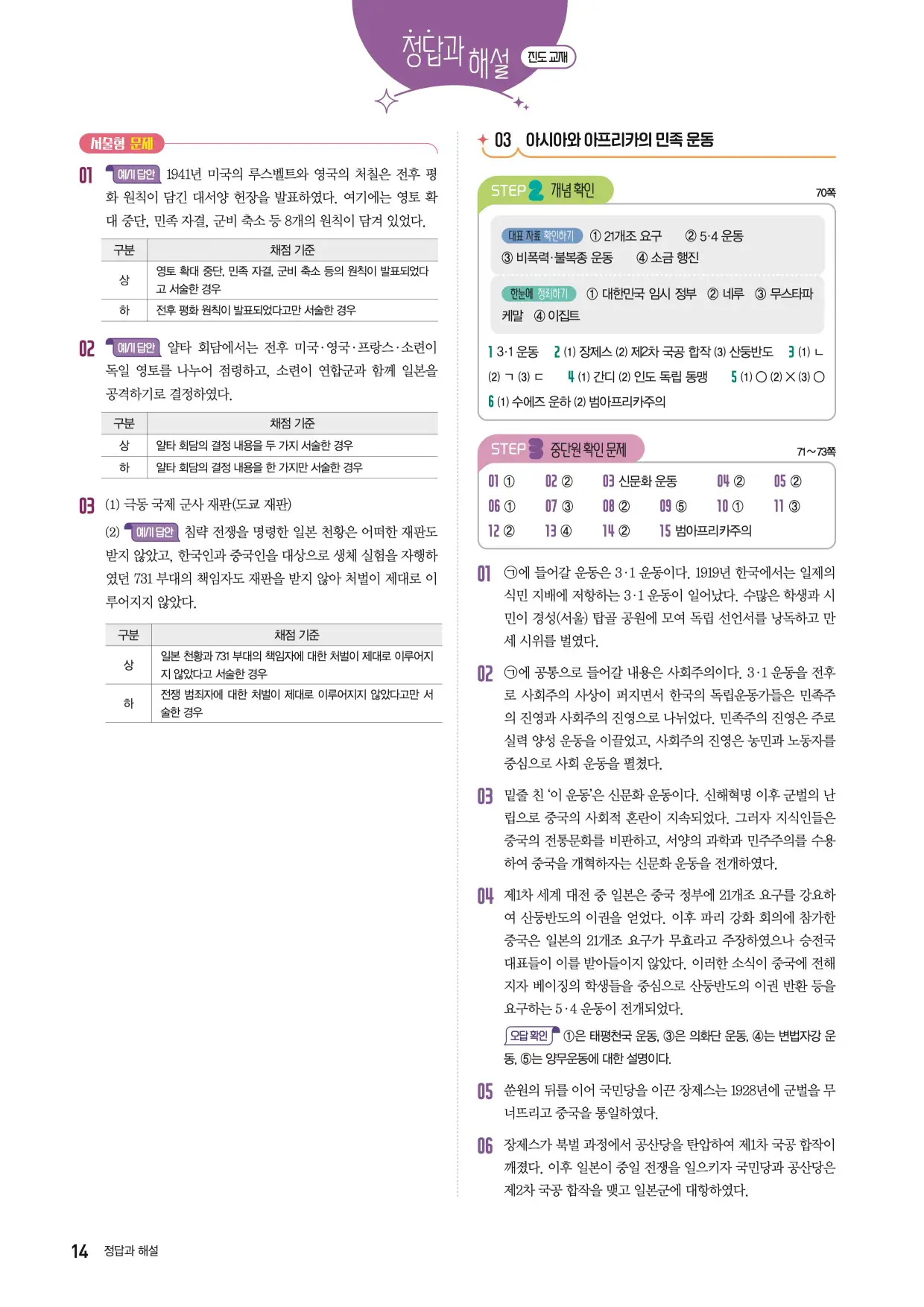 정답과 해설 진도 교재

서술형 문제

01 예시 답안 1941년 미국의 루스벨트와 영국의 처칠은 전후 평화 원칙이 담긴 대서양 헌장을 발표하였다. 여기에는 영토 확대 중단, 민족 자결, 군비 축소 등 8개의 원칙이 담겨 있었다.

| 구분 | 채점 기준 |
|---|---|
| 상 | 영토 확대 중단, 민족 자결, 군비 축소 등의 원칙이 발표되었다고 서술한 경우 |
| 하 | 전후 평화 원칙이 발표되었다고만 서술한 경우 |

02 예시 답안 얄타 회담에서는 전후 미국·영국·프랑스·소련이 독일 영토를 나누어 점령하고, 소련이 연합군과 함께 일본을 공격하기로 결정하였다.

| 구분 | 채점 기준 |
|---|---|
| 상 | 얄타 회담의 결정 내용을 두 가지 서술한 경우 |
| 하 | 얄타 회담의 결정 내용을 한 가지만 서술한 경우 |

03 (1) 극동 국제 군사 재판(도쿄 재판)
(2) 예시 답안 침략 전쟁을 명령한 일본 천황은 어떠한 재판도 받지 않았고, 한국인과 중국인을 대상으로 생체 실험을 자행하였던 731 부대의 책임자도 재판을 받지 않아 처벌이 제대로 이루어지지 않았다.

| 구분 | 채점 기준 |
|---|---|
| 상 | 일본 천황과 731 부대의 책임자에 대한 처벌이 제대로 이루어지지 않았다고 서술한 경우 |
| 하 | 전쟁 범죄자에 대한 처벌이 제대로 이루어지지 않았다고만 서술한 경우 |

03 아시아와 아프리카의 민족 운동

STEP 2 개념 확인 70쪽

대표 자료 확인하기 ① 21개조 요구 ② 5·4 운동 ③ 비폭력·불복종 운동 ④ 소금 행진
한눈에 정리하기 ① 대한민국 임시 정부 ② 네루 ③ 무스타파 케말 ④ 이집트

1 3·1 운동 2 (1) 장제스 (2) 제2차 국공 합작 (3) 산둥반도 3 (1) ㄴ (2) ㄱ (3) ㄷ 4 (1) 간디 (2) 인도 독립 동맹 5 (1) ○ (2) × (3) ○ 6 (1) 수에즈 운하 (2) 범아프리카주의

STEP 3 중단원 확인 문제 71~73쪽

01 ① 02 ② 03 신문화 운동 04 ② 05 ②
06 ① 07 ③ 08 ② 09 ⑤ 10 ① 11 ③
12 ② 13 ④ 14 ② 15 범아프리카주의

01 ㉠에 들어갈 운동은 3·1 운동이다. 1919년 한국에서는 일제의 식민 지배에 저항하는 3·1 운동이 일어났다. 수많은 학생과 시민이 경성(서울) 탑골 공원에 모여 독립 선언서를 낭독하고 만세 시위를 벌였다.

02 ㉠에 공통으로 들어갈 내용은 사회주의이다. 3·1 운동을 전후로 사회주의 사상이 퍼지면서 한국의 독립운동가들은 민족주의 진영과 사회주의 진영으로 나뉘었다. 민족주의 진영은 주로 실력 양성 운동을 이끌었고, 사회주의 진영은 농민과 노동자를 중심으로 사회 운동을 펼쳤다.

03 밑줄 친 '이 운동'은 신문화 운동이다. 신해혁명 이후 군벌의 난립으로 중국의 사회적 혼란이 지속되었다. 그러자 지식인들은 중국의 전통문화를 비판하고, 서양의 과학과 민주주의를 수용하여 중국을 개혁하자는 신문화 운동을 전개하였다.

04 제1차 세계 대전 중 일본은 중국 정부에 21개조 요구를 강요하여 산둥반도의 이권을 얻었다. 이후 파리 강화 회의에 참가한 중국은 일본의 21개조 요구가 무효라고 주장하였으나 승전국 대표들이 이를 받아들이지 않았다. 이러한 소식이 중국에 전해지자 베이징의 학생들을 중심으로 산둥반도의 이권 반환 등을 요구하는 5·4 운동이 전개되었다.
오답 확인 ①은 태평천국 운동, ③은 의화단 운동, ④는 변법자강 운동, ⑤는 양무운동에 대한 설명이다.

05 쑨원의 뒤를 이어 국민당을 이끈 장제스는 1928년에 군벌을 무너뜨리고 중국을 통일하였다.

06 장제스가 북벌 과정에서 공산당을 탄압하여 제1차 국공 합작이 깨졌다. 이후 일본이 중일 전쟁을 일으키자 국민당과 공산당은 제2차 국공 합작을 맺고 일본군에 대항하였다.

14 정답과 해설